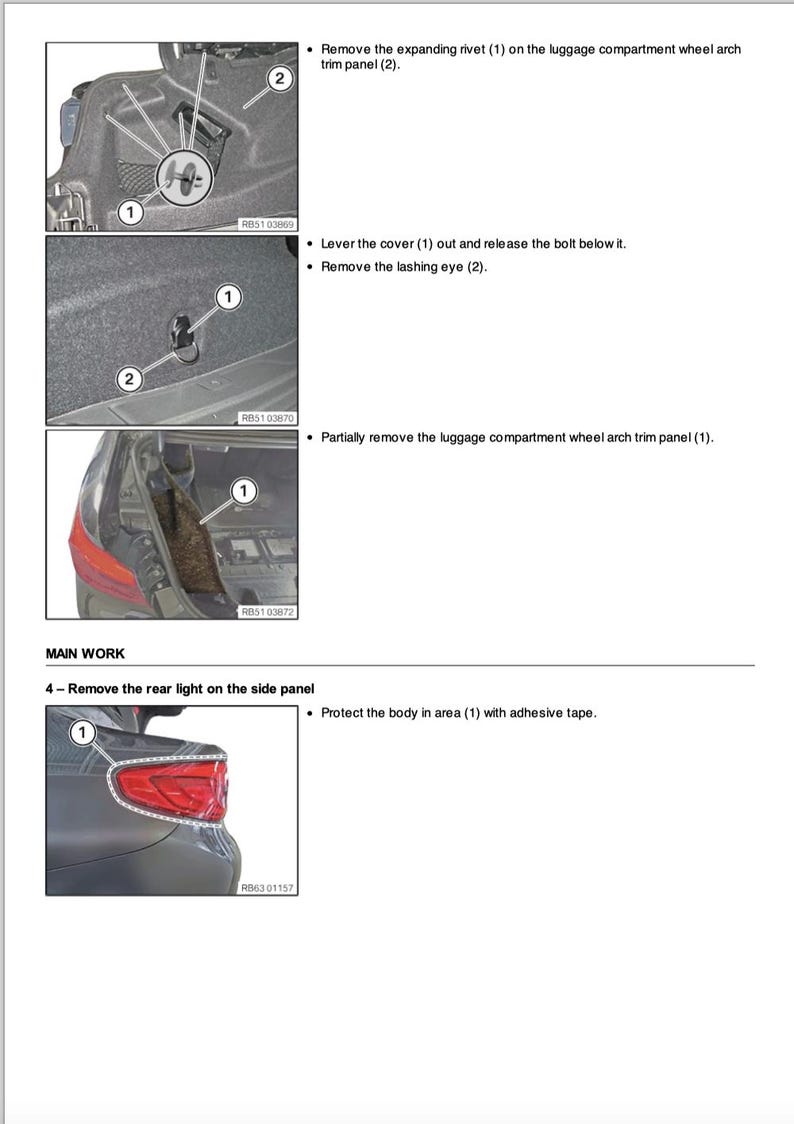 2

1

RB51 03869

• Remove the expanding rivet (1) on the luggage compartment wheel arch trim panel (2).

1

2

RB51 03870

• Lever the cover (1) out and release the bolt below it.
• Remove the lashing eye (2).

1

RB51 03872

• Partially remove the luggage compartment wheel arch trim panel (1).

MAIN WORK

4 – Remove the rear light on the side panel

1

RB63 01157

• Protect the body in area (1) with adhesive tape.